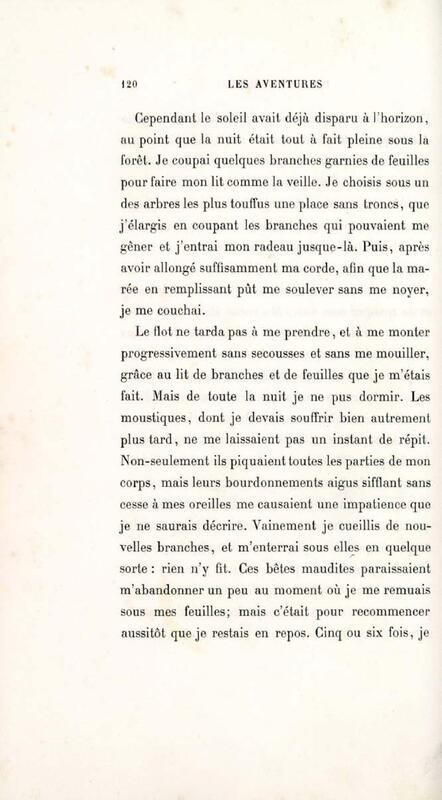 120 LES AVENTURES

Cependant le soleil avait déjà disparu à l'horizon, au point que la nuit était tout à fait pleine sous la forêt. Je coupai quelques branches garnies de feuilles pour faire mon lit comme la veille. Je choisis sous un des arbres les plus touffus une place sans troncs, que j'élargis en coupant les branches qui pouvaient me gêner et j'entrai mon radeau jusque-là. Puis, après avoir allongé suffisamment ma corde, afin que la marée en remplissant pût me soulever sans me noyer, je me couchai.

Le flot ne tarda pas à me prendre, et à me monter progressivement sans secousses et sans me mouiller, grâce au lit de branches et de feuilles que je m'étais fait. Mais de toute la nuit je ne pus dormir. Les moustiques, dont je devais souffrir bien autrement plus tard, ne me laissaient pas un instant de répit. Non-seulement ils piquaient toutes les parties de mon corps, mais leurs bourdonnements aigus sifflant sans cesse à mes oreilles me causaient une impatience que je ne saurais décrire. Vainement je cueillis de nouvelles branches, et m'enterrai sous elles en quelque sorte : rien n'y fit. Ces bêtes maudites paraissaient m'abandonner un peu au moment où je me remuais sous mes feuilles; mais c'était pour recommencer aussitôt que je restais en repos. Cinq ou six fois, je